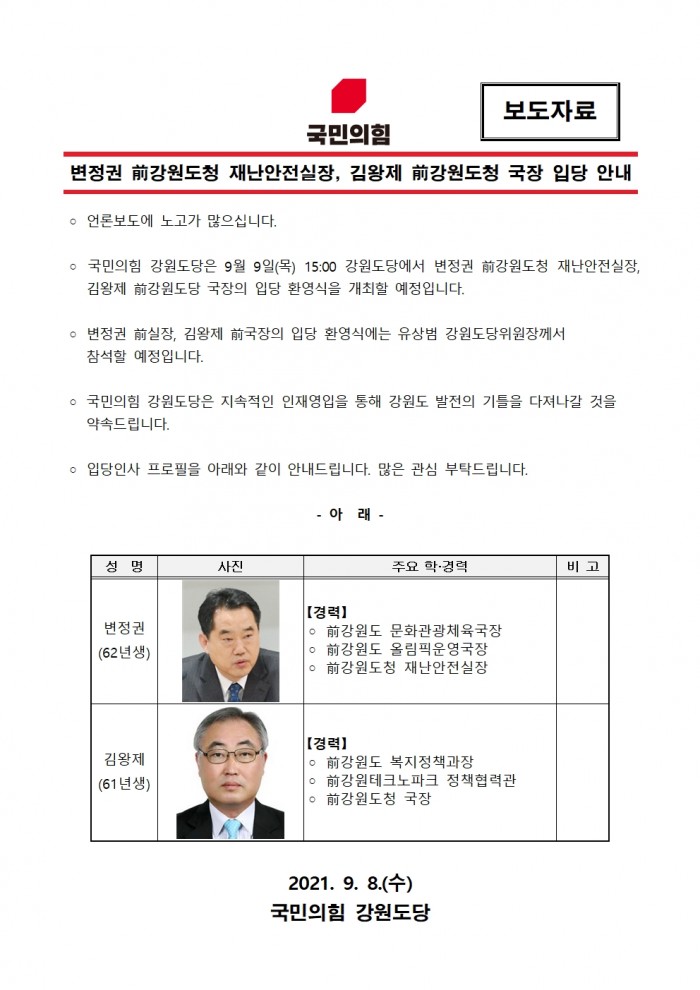 국민의힘

보도자료

변정권 前강원도청 재난안전실장, 김왕제 前강원도청 국장 입당 안내

○ 언론보도에 노고가 많으십니다.

○ 국민의힘 강원도당은 9월 9일(목) 15:00 강원도당에서 변정권 前강원도청 재난안전실장, 김왕제 前강원도당 국장의 입당 환영식을 개최할 예정입니다.

○ 변정권 前실장, 김왕제 前국장의 입당 환영식에는 유상범 강원도당위원장께서 참석할 예정입니다.

○ 국민의힘 강원도당은 지속적인 인재영입을 통해 강원도 발전의 기틀을 다져나갈 것을 약속드립니다.

○ 입당인사 프로필을 아래와 같이 안내드립니다. 많은 관심 부탁드립니다.

- 아 래 -

| 성 명 | 사진 | 주요 학·경력 | 비 고 |
|---|---|---|---|
| 변정권 (62년생) | | 【경력】 ○ 前강원도 문화관광체육국장 ○ 前강원도 올림픽운영국장 ○ 前강원도청 재난안전실장 | |
| 김왕제 (61년생) | | 【경력】 ○ 前강원도 복지정책과장 ○ 前강원테크노파크 정책협력관 ○ 前강원도청 국장 | |

2021. 9. 8.(수)
국민의힘 강원도당